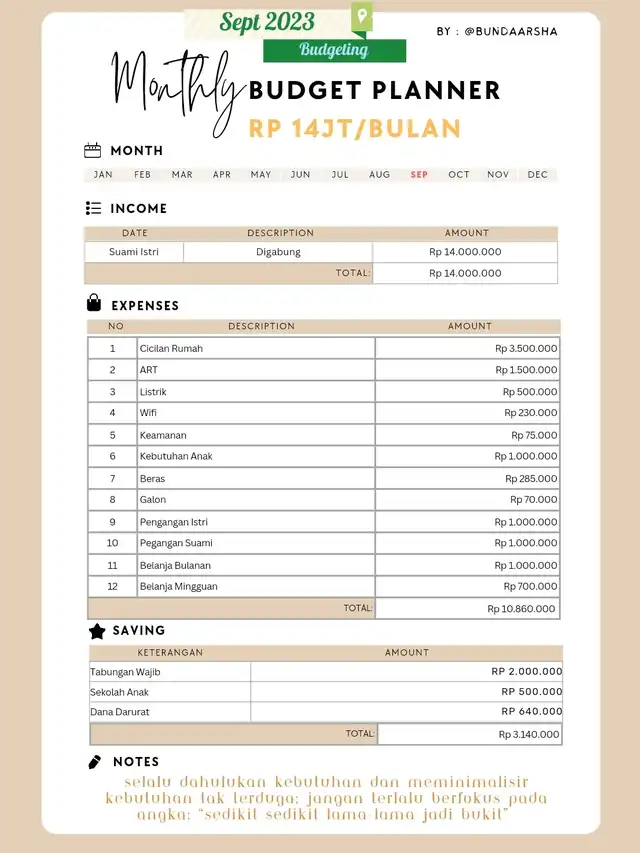 Sept 2023

Budgeting

BY : @BUNDAARSHA

Monthly BUDGET PLANNER

RP 14JT/BULAN

MONTH

JAN FEB MAR APR MAY JUN JUL AUG SEP OCT NOV DEC

INCOME

| DATE | DESCRIPTION | AMOUNT |
|---|---|---|
| Suami Istri | Digabung | Rp 14.000.000 |
| | TOTAL: | Rp 14.000.000 |

EXPENSES

| NO | DESCRIPTION | AMOUNT |
|---|---|---|
| 1 | Cicilan Rumah | Rp 3.500.000 |
| 2 | ART | Rp 1.500.000 |
| 3 | Listrik | Rp 500.000 |
| 4 | Wifi | Rp 230.000 |
| 5 | Keamanan | Rp 75.000 |
| 6 | Kebutuhan Anak | Rp 1.000.000 |
| 7 | Beras | Rp 285.000 |
| 8 | Galon | Rp 70.000 |
| 9 | Pengangan Istri | Rp 1.000.000 |
| 10 | Pegangan Suami | Rp 1.000.000 |
| 11 | Belanja Bulanan | Rp 1.000.000 |
| 12 | Belanja Mingguan | Rp 700.000 |
| | TOTAL: | Rp 10.860.000 |

SAVING

| KETERANGAN | AMOUNT |
|---|---|
| Tabungan Wajib | RP 2.000.000 |
| Sekolah Anak | RP 500.000 |
| Dana Darurat | RP 640.000 |
| TOTAL: | Rp 3.140.000 |

NOTES

selalu dahulukan kebutuhan dan meminimalisir kebutuhan tak terduga; jangan terlalu berfokus pada angka; "sedikit sedikit lama-lama jadi bukit"